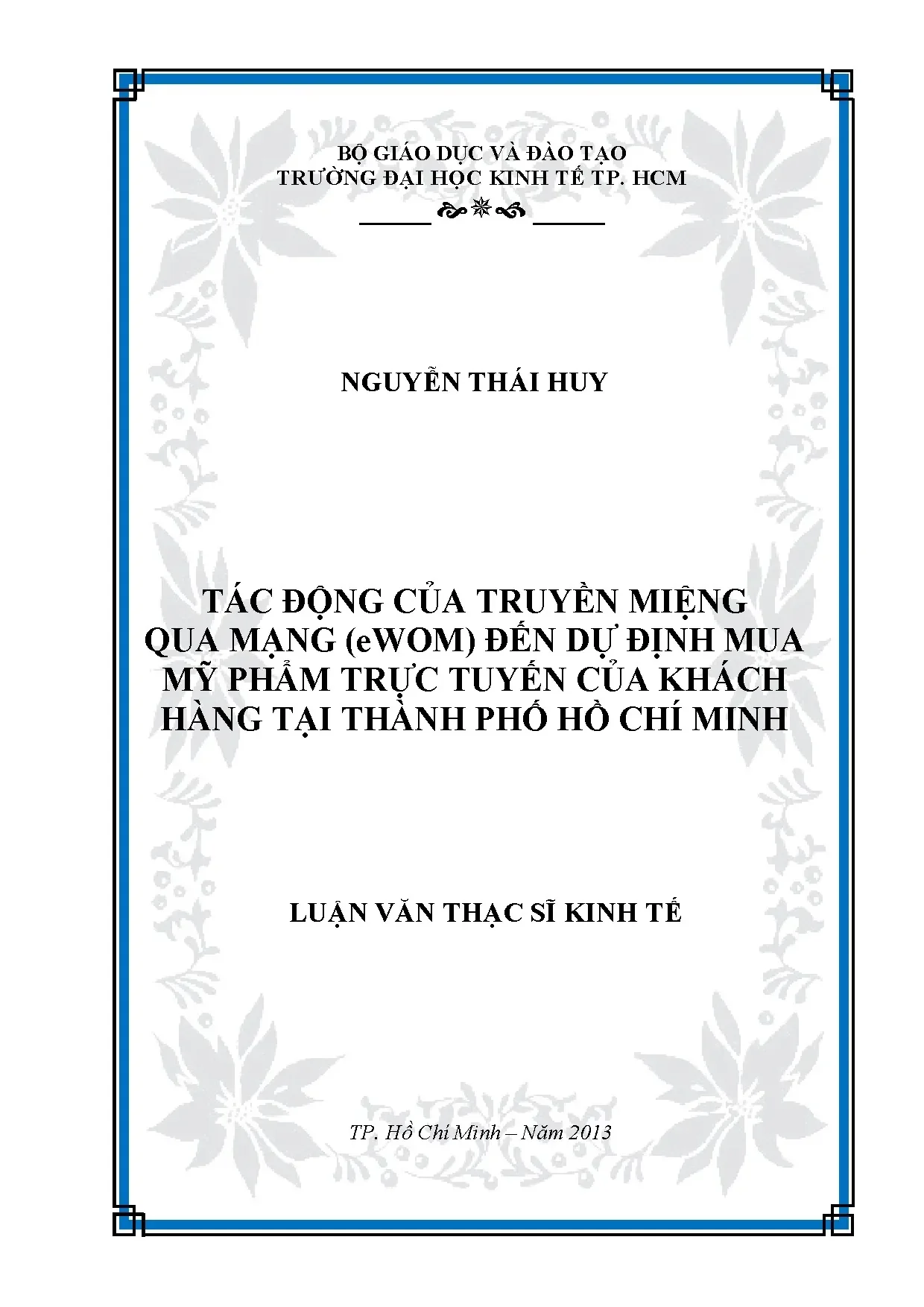 BỘ GIÁO DỤC VÀ ĐÀO TẠO
TRƯỜNG ĐẠI HỌC KINH TẾ TP. HCM

NGUYỄN THÁI HUY

TÁC ĐỘNG CỦA TRUYỀN MIỆNG QUA MẠNG (eWOM) ĐẾN DỰ ĐỊNH MUA MỸ PHẨM TRỰC TUYẾN CỦA KHÁCH HÀNG TẠI THÀNH PHỐ HỒ CHÍ MINH

LUẬN VĂN THẠC SĨ KINH TẾ

TP. Hồ Chí Minh – Năm 2013